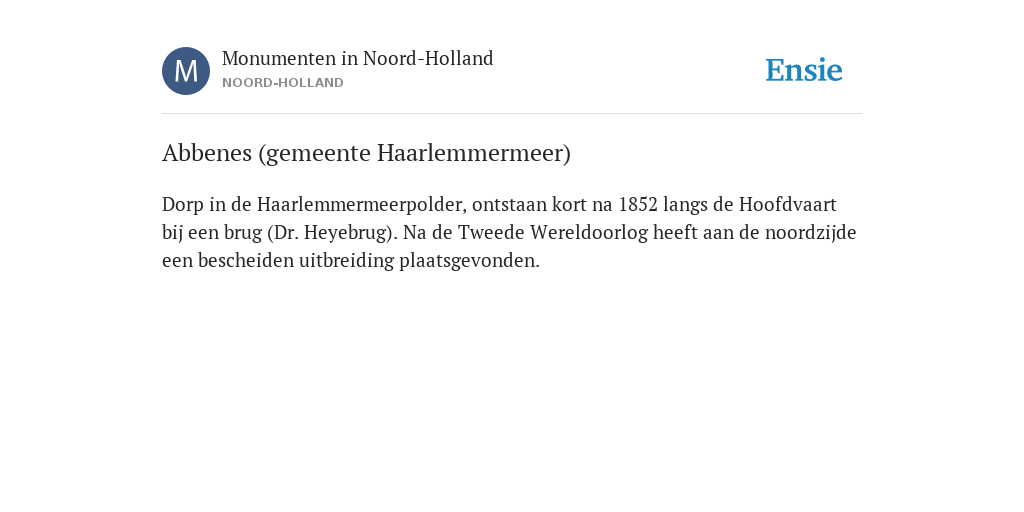 M

Monumenten in Noord-Holland
NOORD-HOLLAND

Ensie

Abbenes (gemeente Haarlemmermeer)

Dorp in de Haarlemmermeerpolder, ontstaan kort na 1852 langs de Hoofdvaart bij een brug (Dr. Heyebrug). Na de Tweede Wereldoorlog heeft aan de noordzijde een bescheiden uitbreiding plaatsgevonden.